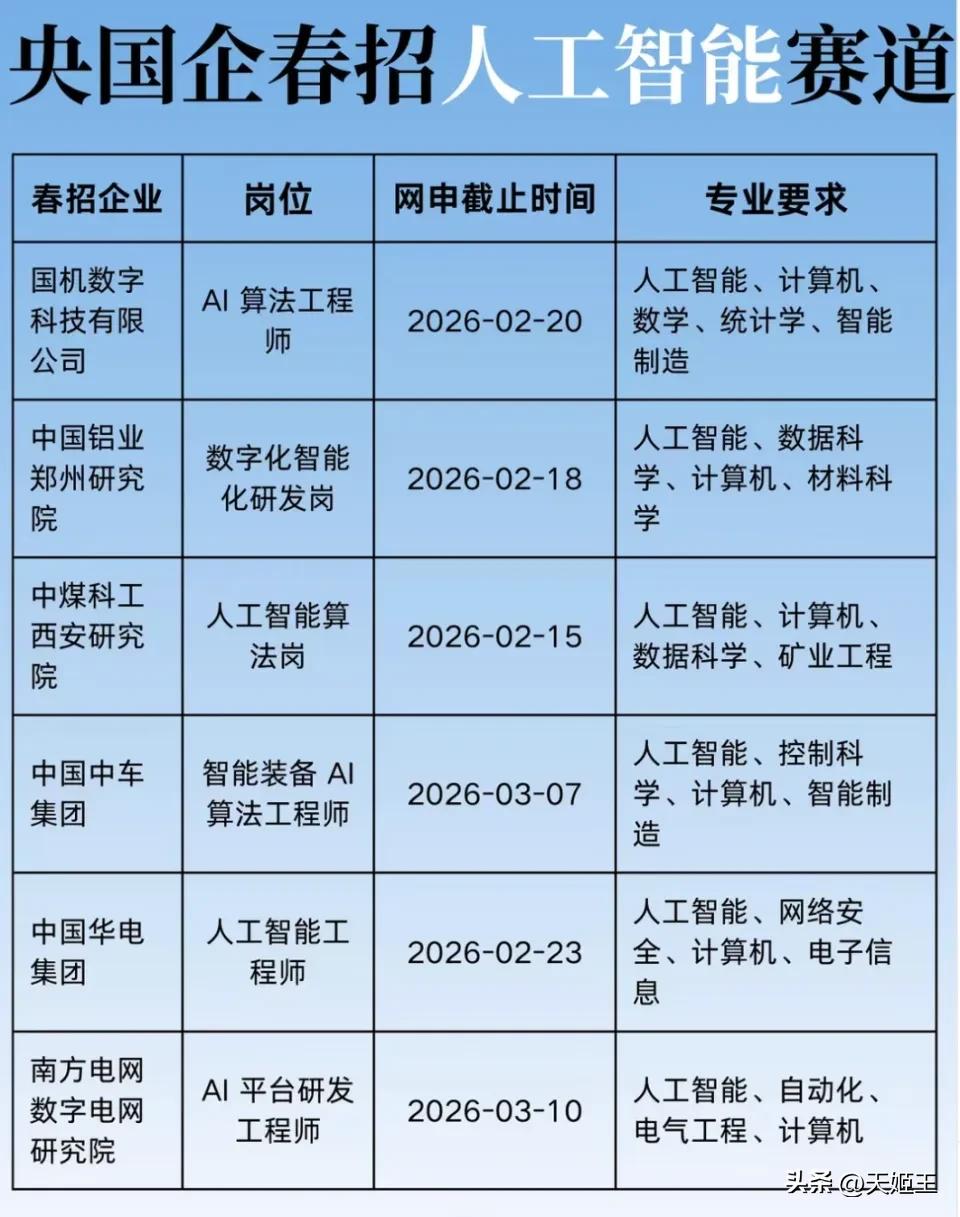 央国企春招人工智能赛道

| 春招企业 | 岗位 | 网申截止时间 | 专业要求 |
|---|---|---|---|
| 国机数字科技有限公司 | AI 算法工程师 | 2026-02-20 | 人工智能、计算机、数学、统计学、智能制造 |
| 中国铝业郑州研究院 | 数字化智能化研发岗 | 2026-02-18 | 人工智能、数据科学、计算机、材料科学 |
| 中煤科工西安研究院 | 人工智能算法岗 | 2026-02-15 | 人工智能、计算机、数据科学、矿业工程 |
| 中国中车集团 | 智能装备 AI 算法工程师 | 2026-03-07 | 人工智能、控制科学、计算机、智能制造 |
| 中国华电集团 | 人工智能工程师 | 2026-02-23 | 人工智能、网络安全、计算机、电子信息 |
| 南方电网数字电网研究院 | AI 平台研发工程师 | 2026-03-10 | 人工智能、自动化、电气工程、计算机 |

头条 @天姬王